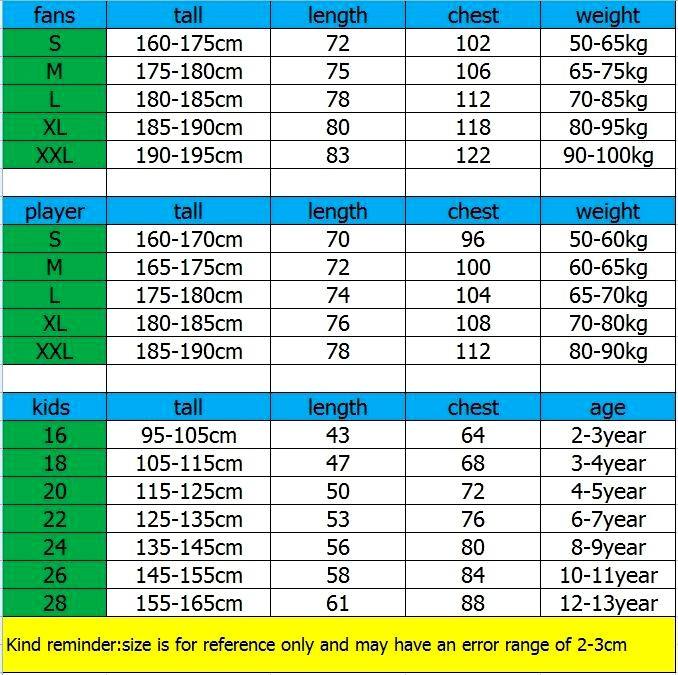 | fans | tall | length | chest | weight |
|---|---|---|---|---|
| S | 160-175cm | 72 | 102 | 50-65kg |
| M | 175-180cm | 75 | 106 | 65-75kg |
| L | 180-185cm | 78 | 112 | 70-85kg |
| XL | 185-190cm | 80 | 118 | 80-95kg |
| XXL | 190-195cm | 83 | 122 | 90-100kg |

| player | tall | length | chest | weight |
|---|---|---|---|---|
| S | 160-170cm | 70 | 96 | 50-60kg |
| M | 165-175cm | 72 | 100 | 60-65kg |
| L | 175-180cm | 74 | 104 | 65-70kg |
| XL | 180-185cm | 76 | 108 | 70-80kg |
| XXL | 185-190cm | 78 | 112 | 80-90kg |

| kids | tall | length | chest | age |
|---|---|---|---|---|
| 16 | 95-105cm | 43 | 64 | 2-3year |
| 18 | 105-115cm | 47 | 68 | 3-4year |
| 20 | 115-125cm | 50 | 72 | 4-5year |
| 22 | 125-135cm | 53 | 76 | 6-7year |
| 24 | 135-145cm | 56 | 80 | 8-9year |
| 26 | 145-155cm | 58 | 84 | 10-11year |
| 28 | 155-165cm | 61 | 88 | 12-13year |

Kind reminder:size is for reference only and may have an error range of 2-3cm